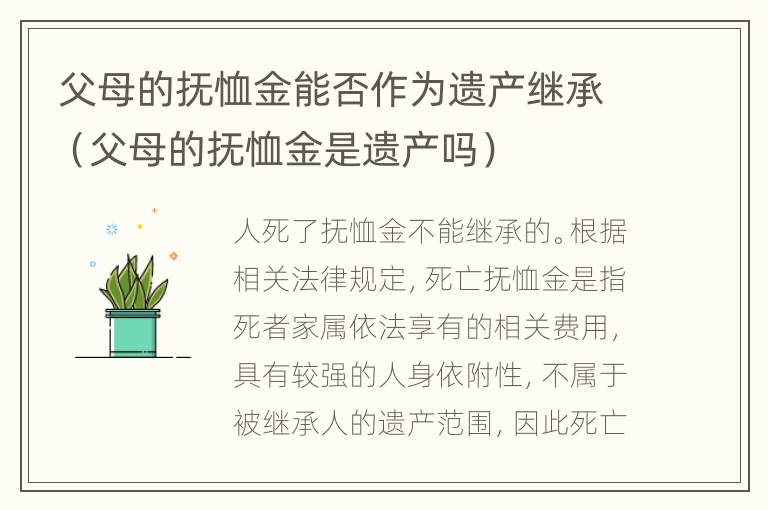 父母的抚恤金能否作为遗产继承（父母的抚恤金是遗产吗）

人死了抚恤金不能继承的。根据相关法律规定，死亡抚恤金是指死者家属依法享有的相关费用，具有较强的人身依附性，不属于被继承人的遗产范围，因此死亡